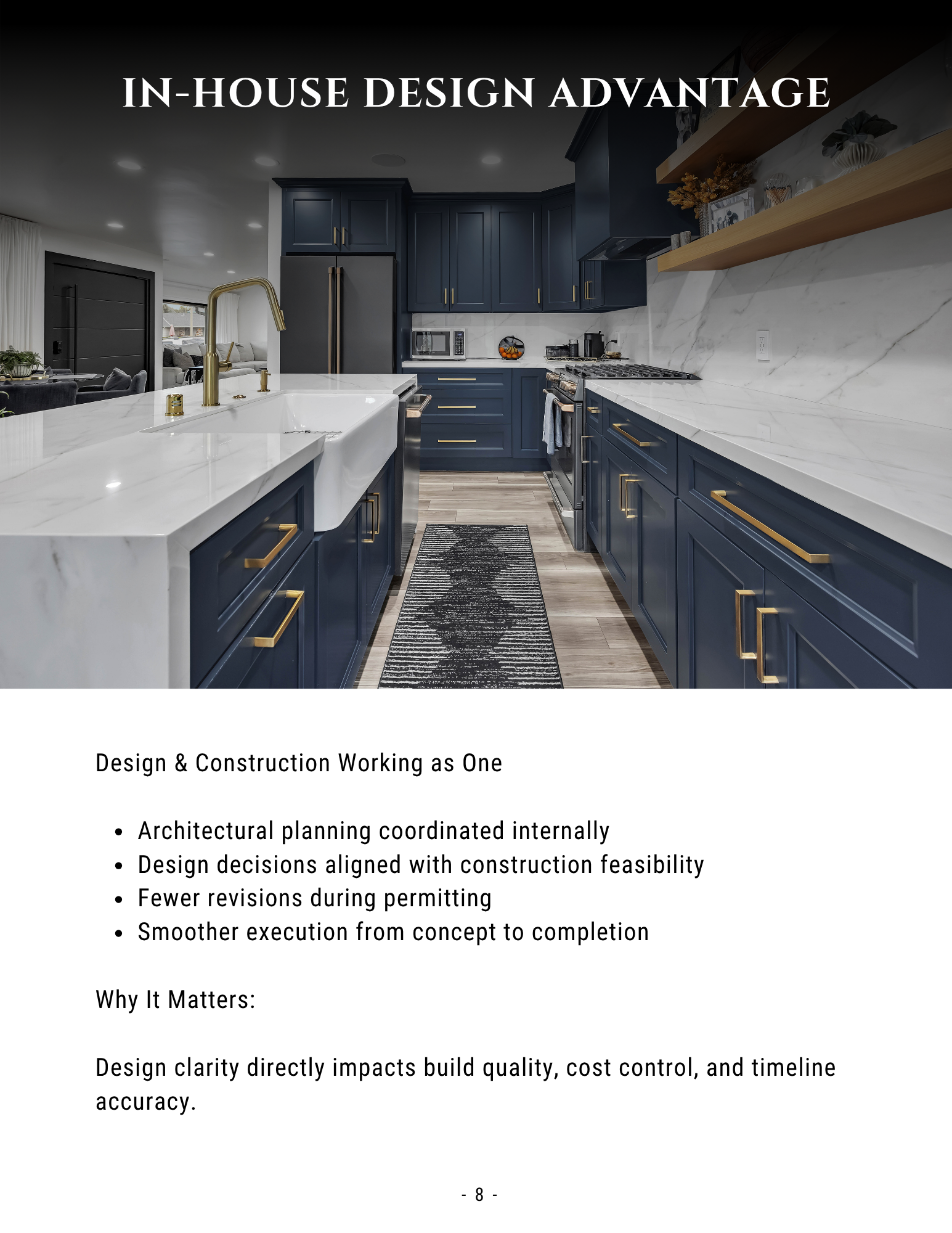 IN-HOUSE DESIGN ADVANTAGE

Design & Construction Working as One

• Architectural planning coordinated internally
• Design decisions aligned with construction feasibility
• Fewer revisions during permitting
• Smoother execution from concept to completion

Why It Matters:

Design clarity directly impacts build quality, cost control, and timeline accuracy.

- 8 -